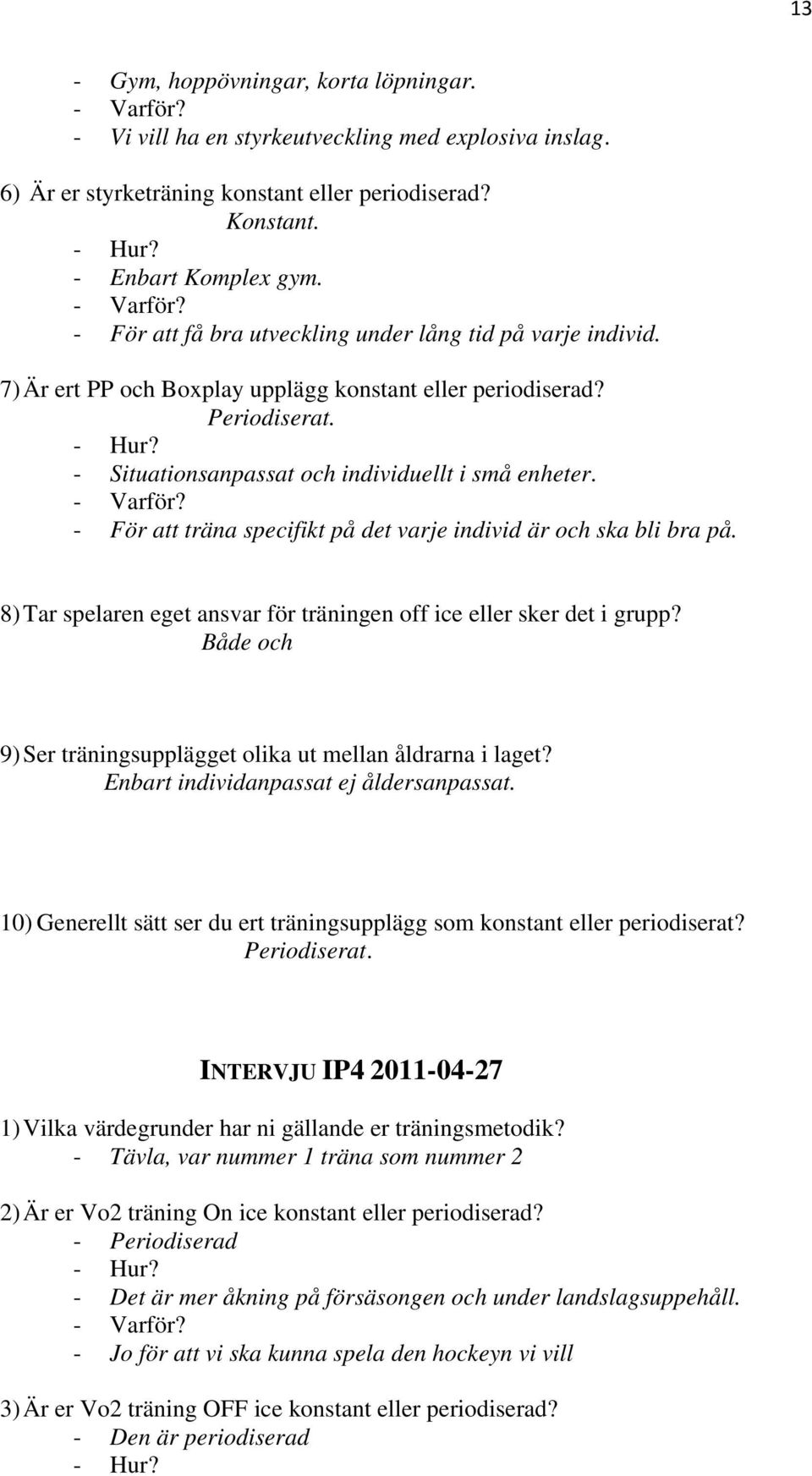 13

- Gym, hoppövningar, korta löpningar.
- Varför?
- Vi vill ha en styrkeutveckling med explosiva inslag.

6) Är er styrketräning konstant eller periodiserad?
Konstant.
- Hur?
- Enbart Komplex gym.
- Varför?
- För att få bra utveckling under lång tid på varje individ.

7) Är ert PP och Boxplay upplägg konstant eller periodiserad?
Periodiserat.
- Hur?
- Situationsanpassat och individuellt i små enheter.
- Varför?
- För att träna specifikt på det varje individ är och ska bli bra på.

8) Tar spelaren eget ansvar för träningen off ice eller sker det i grupp?
Både och

9) Ser träningsupplägget olika ut mellan åldrarna i laget?
Enbart individanpassat ej åldersanpassat.

10) Generellt sätt ser du ert träningsupplägg som konstant eller periodiserat?
Periodiserat.

INTERVJU IP4 2011-04-27

1) Vilka värdegrunder har ni gällande er träningsmetodik?
- Tävla, var nummer 1 träna som nummer 2

2) Är er Vo2 träning On ice konstant eller periodiserad?
- Periodiserad
- Hur?
- Det är mer åkning på försäsongen och under landslagsuppehåll.
- Varför?
- Jo för att vi ska kunna spela den hockeyn vi vill

3) Är er Vo2 träning OFF ice konstant eller periodiserad?
- Den är periodiserad
- Hur?